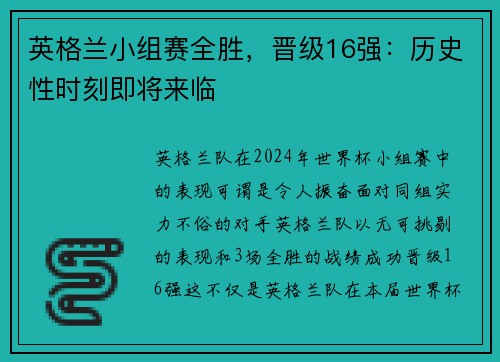 英格兰小组赛全胜，晋级16强：历史性时刻即将来临

英格兰队在2024年世界杯小组赛中的表现可谓是令人振奋面对同组实力不俗的对手英格兰队以无可挑剔的表现和3场全胜的战绩成功晋级16强这不仅是英格兰队在本届世界杯